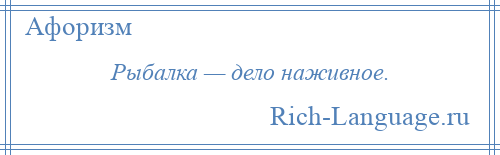 Афоризм

Рыбалка — дело наживное.

Rich-Language.ru